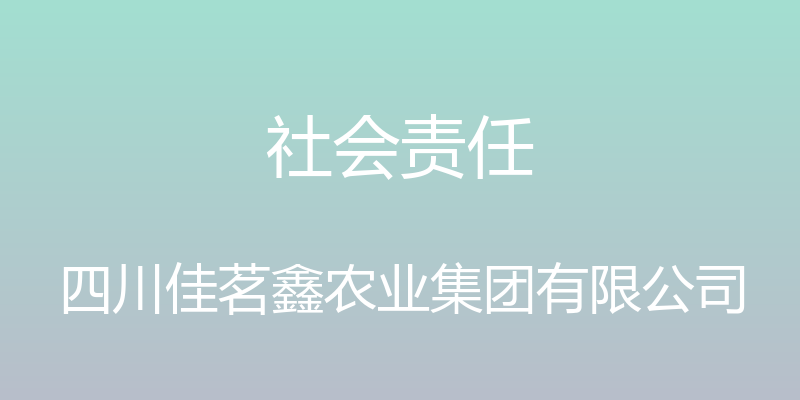 社会责任

四川佳茗鑫农业集团有限公司